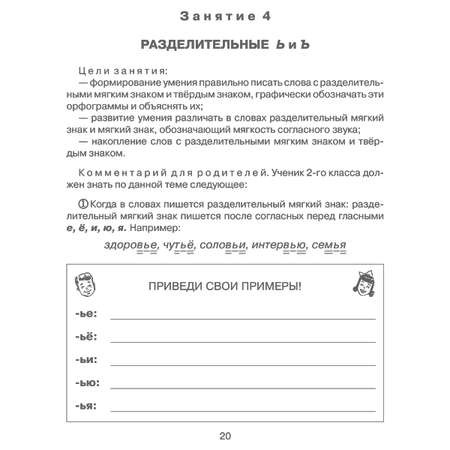 Занятие 4

РАЗДЕЛИТЕЛЬНЫЕ Ь и Ъ

Цели занятия:
— формирование умения правильно писать слова с разделительными мягким знаком и твёрдым знаком, графически обозначать эти орфограммы и объяснять их;
— развитие умения различать в словах разделительный мягкий знак и мягкий знак, обозначающий мягкость согласного звука;
— накопление слов с разделительными мягким знаком и твёрдым знаком.

Комментарий для родителей. Ученик 2-го класса должен знать по данной теме следующее:

① Когда в словах пишется разделительный мягкий знак: разделительный мягкий знак пишется после согласных перед гласными е, ё, и, ю, я. Например:

здоровье, чутьё, соловьи, интервью, семья

ПРИВЕДИ СВОИ ПРИМЕРЫ!

-ье:

-ьё:

-ьи:

-ью:

-ья:

20